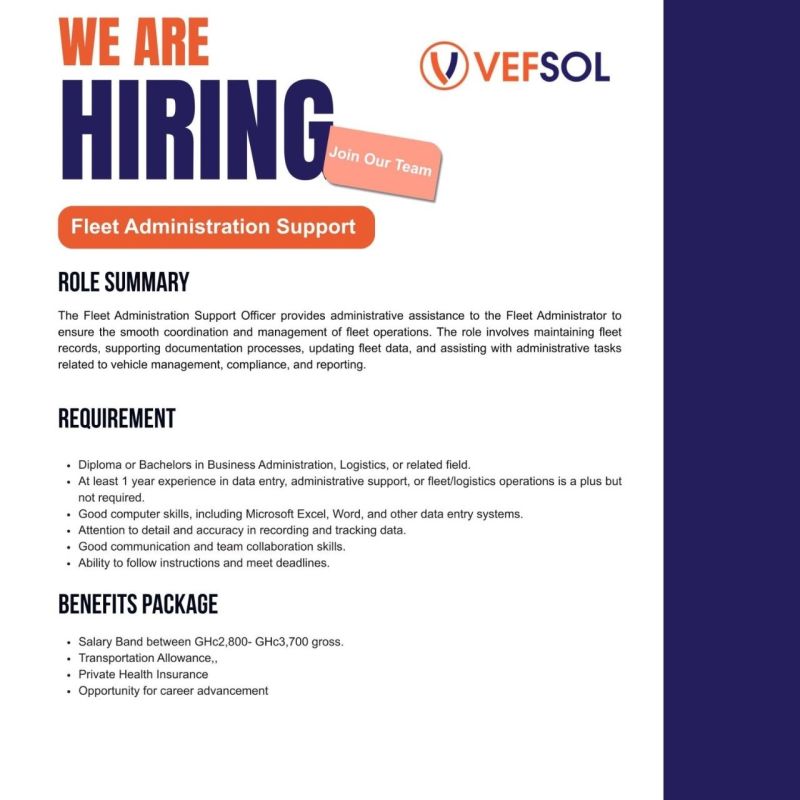 WE ARE
HIRING

VEFSOL

Join Our Team

Fleet Administration Support

ROLE SUMMARY

The Fleet Administration Support Officer provides administrative assistance to the Fleet Administrator to ensure the smooth coordination and management of fleet operations. The role involves maintaining fleet records, supporting documentation processes, updating fleet data, and assisting with administrative tasks related to vehicle management, compliance, and reporting.

REQUIREMENT

- Diploma or Bachelors in Business Administration, Logistics, or related field.
- At least 1 year experience in data entry, administrative support, or fleet/logistics operations is a plus but not required.
- Good computer skills, including Microsoft Excel, Word, and other data entry systems.
- Attention to detail and accuracy in recording and tracking data.
- Good communication and team collaboration skills.
- Ability to follow instructions and meet deadlines.

BENEFITS PACKAGE

- Salary Band between GHc2,800- GHc3,700 gross.
- Transportation Allowance,,
- Private Health Insurance
- Opportunity for career advancement